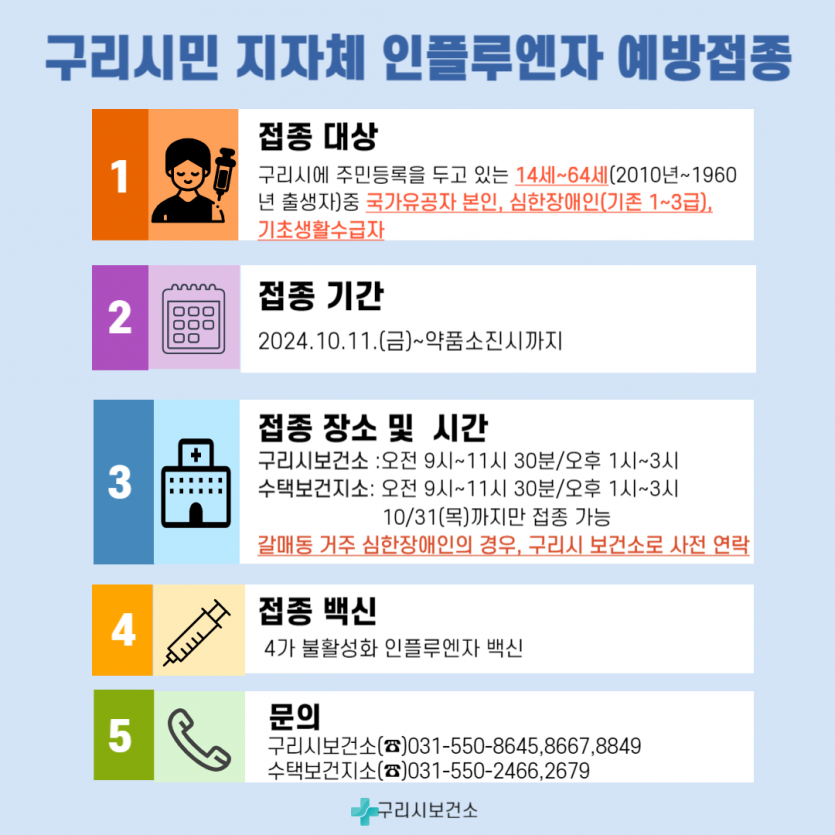 구리시민 지자체 인플루엔자 예방접종

1

접종 대상

구리시에 주민등록을 두고 있는 14세~64세(2010년~1960년 출생자)중 국가유공자 본인, 심한장애인(기존 1~3급), 기초생활수급자

2

접종 기간

2024.10.11.(금)~약품소진시까지

3

접종 장소 및 시간

구리시보건소 :오전 9시~11시 30분/오후 1시~3시
수택보건지소: 오전 9시~11시 30분/오후 1시~3시
10/31(목)까지만 접종 가능
갈매동 거주 심한장애인의 경우, 구리시 보건소로 사전 연락

4

접종 백신

4가 불활성화 인플루엔자 백신

5

문의

구리시보건소(☎)031-550-8645,8667,8849
수택보건지소(☎)031-550-2466,2679

구리시보건소